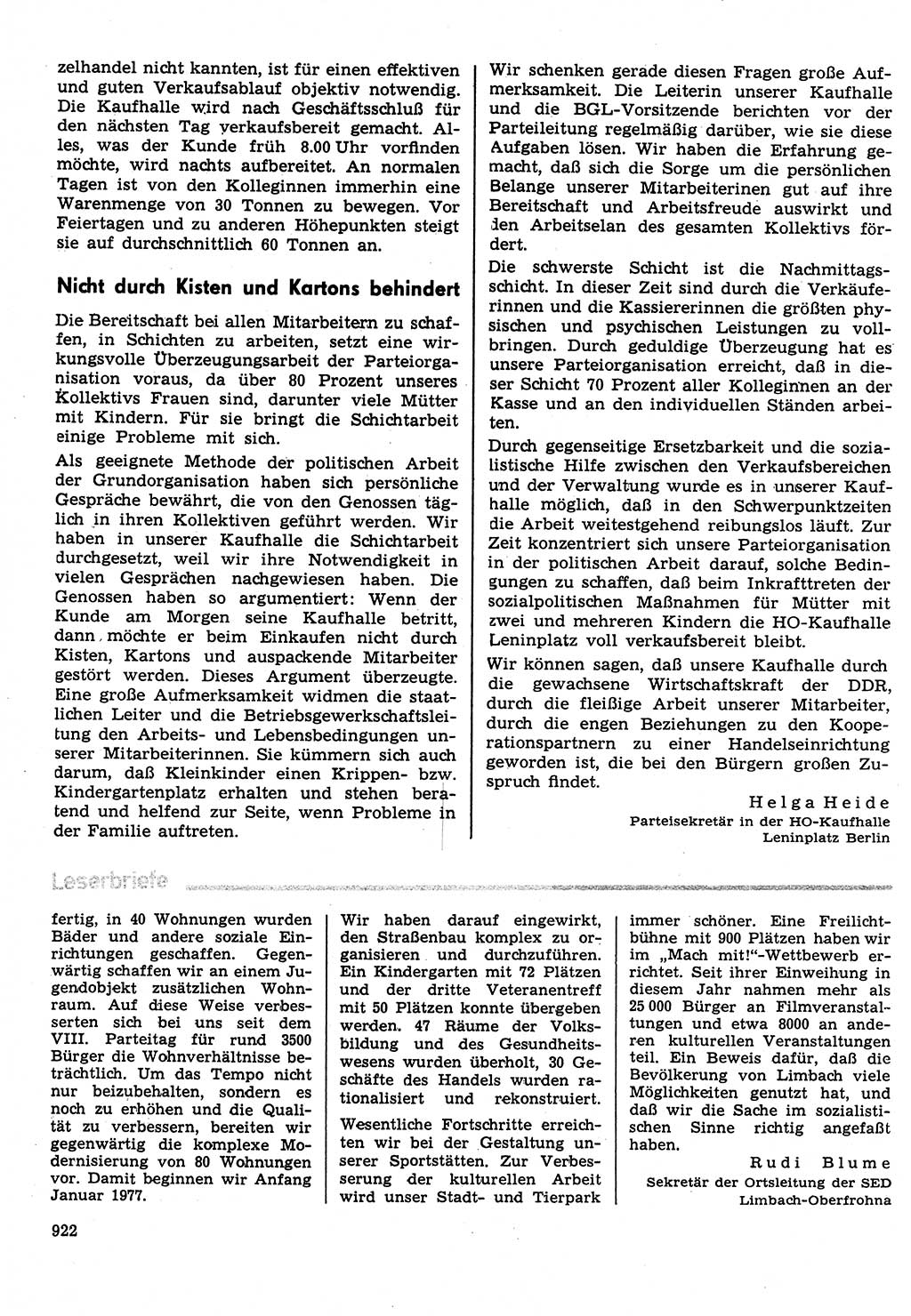 zelhandel nicht kannten, ist für einen effektiven und guten Verkaufsablauf objektiv notwendig. Die Kaufhalle wird nach Geschäftsschluß für den nächsten Tag verkaufsbereit gemacht. Alles, was der Kunde früh 8.00 Uhr vorfinden möchte, wird nachts aufbereitet. An normalen Tagen ist von den Kolleginnen immerhin eine Warenmenge von 30 Tonnen zu bewegen. Vor Feiertagen und zu anderen Höhepunkten steigt sie auf durchschnittlich 60 Tonnen an.

Nicht durch Kisten und Kartons behindert

Die Bereitschaft bei allen Mitarbeitern zu schaffen, in Schichten zu arbeiten, setzt eine wirkungsvolle Überzeugungsarbeit der Parteiorganisation voraus, da über 80 Prozent unseres Kollektivs Frauen sind, darunter viele Mütter mit Kindern. Für sie bringt die Schichtarbeit einige Probleme mit sich.

Als geeignete Methode der politischen Arbeit der Grundorganisation haben sich persönliche Gespräche bewährt, die von den Genossen täglich in ihren Kollektiven geführt werden. Wir haben in unserer Kaufhalle die Schichtarbeit durchgesetzt, weil wir ihre Notwendigkeit in vielen Gesprächen nachgewiesen haben. Die Genossen haben so argumentiert: Wenn der Kunde am Morgen seine Kaufhalle betritt, dann möchte er beim Einkaufen nicht durch Kisten, Kartons und auspackende Mitarbeiter gestört werden. Dieses Argument überzeugte. Eine große Aufmerksamkeit widmen die staatlichen Leiter und die Betriebsgewerkschaftsleitung den Arbeits- und Lebensbedingungen unserer Mitarbeiterinnen. Sie kümmern sich auch darum, daß Kleinkinder einen Krippen- bzw. Kindergartenplatz erhalten und stehen beratend und helfend zur Seite, wenn Probleme in der Familie auftreten.

Wir schenken gerade diesen Fragen große Aufmerksamkeit. Die Leiterin unserer Kaufhalle und die BGL-Vorsitzende berichten vor der Parteileitung regelmäßig darüber, wie sie diese Aufgaben lösen. Wir haben die Erfahrung gemacht, daß sich die Sorge um die persönlichen Belange unserer Mitarbeiterinen gut auf ihre Bereitschaft und Arbeitsfreude auswirkt und den Arbeitselan des gesamten Kollektivs fördert.

Die schwerste Schicht ist die Nachmittagsschicht. In dieser Zeit sind durch die Verkäuferinnen und die Kassiererinnen die größten physischen und psychischen Leistungen zu vollbringen. Durch geduldige Überzeugung hat es unsere Parteiorganisation erreicht, daß in dieser Schicht 70 Prozent aller Kolleginnen an der Kasse und an den individuellen Ständen arbeiten.

Durch gegenseitige Ersetzbarkeit und die sozialistische Hilfe zwischen den Verkaufsbereichen und der Verwaltung wurde es in unserer Kaufhalle möglich, daß in den Schwerpunktzeiten die Arbeit weitestgehend reibungslos läuft. Zur Zeit konzentriert sich unsere Parteiorganisation in der politischen Arbeit darauf, solche Bedingungen zu schaffen, daß beim Inkrafttreten der sozialpolitischen Maßnahmen für Mütter mit zwei und mehreren Kindern die HO-Kaufhalle Leninplatz voll verkaufsbereit bleibt.

Wir können sagen, daß unsere Kaufhalle durch die gewachsene Wirtschaftskraft der DDR, durch die fleißige Arbeit unserer Mitarbeiter, durch die engen Beziehungen zu den Kooperationspartnern zu einer Handelseinrichtung geworden ist, die bei den Bürgern großen Zuspruch findet.

Helga Heide
Parteisekretär in der HO-Kaufhalle Leninplatz Berlin

Leserbriefe

fertig, in 40 Wohnungen wurden Bäder und andere soziale Einrichtungen geschaffen. Gegenwärtig schaffen wir an einem Jugendobjekt zusätzlichen Wohnraum. Auf diese Weise verbesserten sich bei uns seit dem VIII. Parteitag für rund 3500 Bürger die Wohnverhältnisse beträchtlich. Um das Tempo nicht nur beizubehalten, sondern es noch zu erhöhen und die Qualität zu verbessern, bereiten wir gegenwärtig die komplexe Modernisierung von 80 Wohnungen vor. Damit beginnen wir Anfang Januar 1977.

Wir haben darauf eingewirkt, den Straßenbau komplex zu organisieren und durchzuführen. Ein Kindergarten mit 72 Plätzen und der dritte Veteranentreff mit 50 Plätzen konnte übergeben werden. 47 Räume der Volksbildung und des Gesundheitswesens wurden überholt, 30 Geschäfte des Handels wurden rationalisiert und rekonstruiert.

Wesentliche Fortschritte erreichten wir bei der Gestaltung unserer Sportstätten. Zur Verbesserung der kulturellen Arbeit wird unser Stadt- und Tierpark

immer schöner. Eine Freilichtbühne mit 900 Plätzen haben wir im „Mach mit!"-Wettbewerb errichtet. Seit ihrer Einweihung in diesem Jahr nahmen mehr als 25 000 Bürger an Filmveranstaltungen und etwa 8000 an anderen kulturellen Veranstaltungen teil. Ein Beweis dafür, daß die Bevölkerung von Limbach viele Möglichkeiten genutzt hat, und daß wir die Sache im sozialistischen Sinne richtig angefaßt haben.

Rudi Blume
Sekretär der Ortsleitung der SED Limbach-Oberfrohna

922